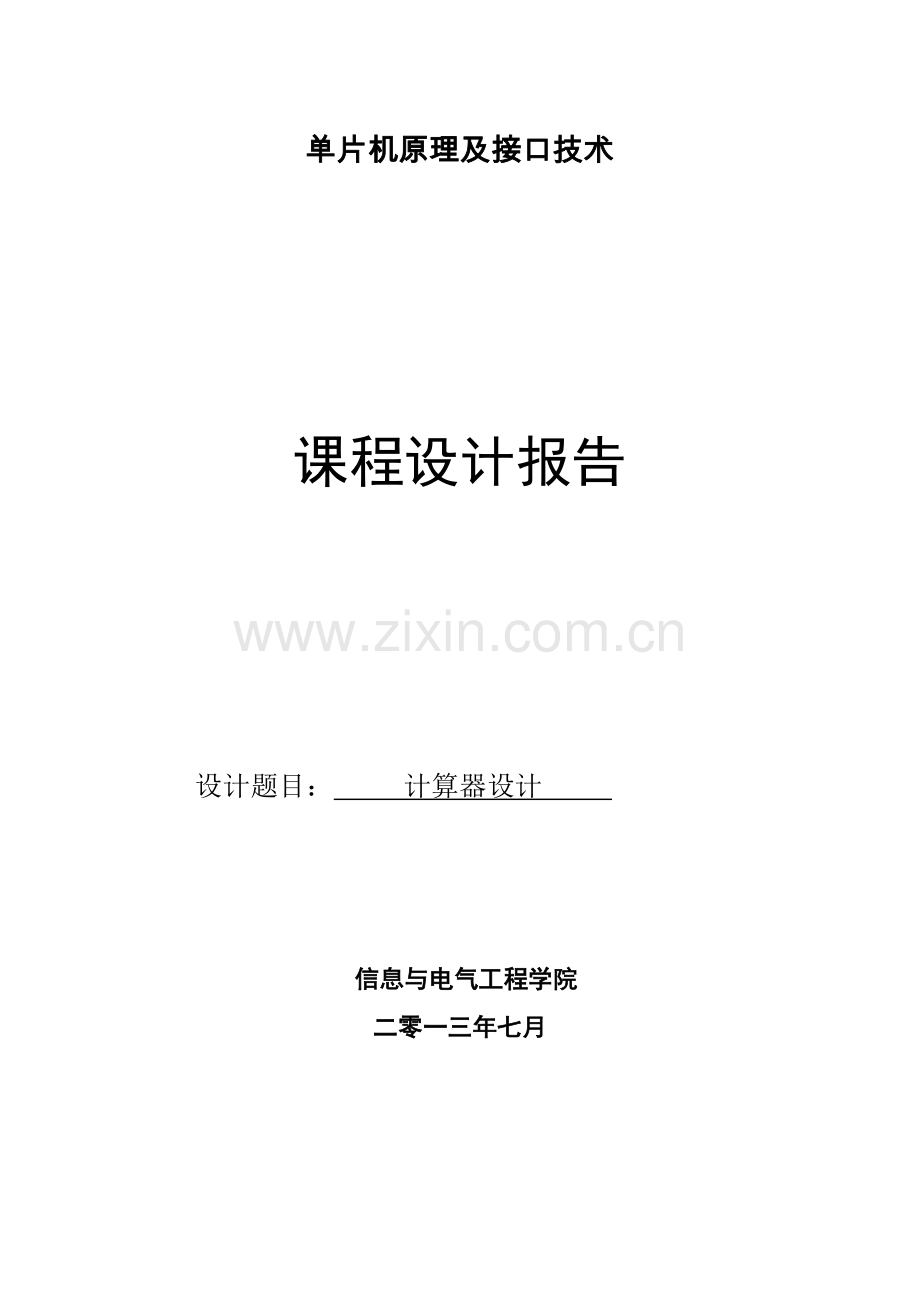 单片机原理及接口技术

课程设计报告

www.zixin.com.cn

设计题目：计算器设计

信息与电气工程学院

二零一三年七月